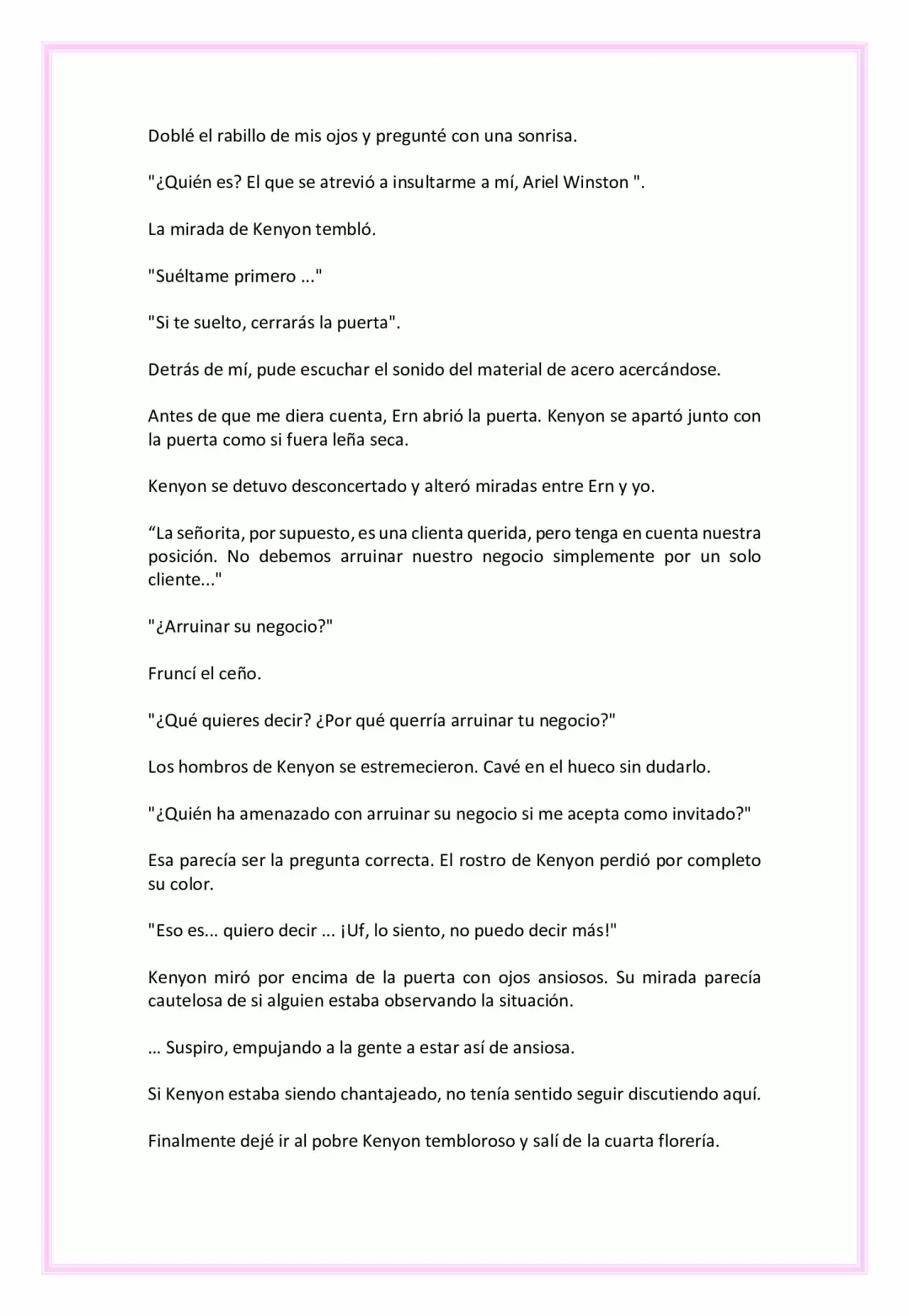 Doblé el rabillo de mis ojos y pregunté con una sonrisa.

"¿Quién es? El que se atrevió a insultarme a mí, Ariel Winston ".

La mirada de Kenyon tembló.

"Suéltame primero ..."

"Si te suelto, cerrarás la puerta".

Detrás de mí, pude escuchar el sonido del material de acero acercándose.

Antes de que me diera cuenta, Ern abrió la puerta. Kenyon se apartó junto con la puerta como si fuera leña seca.

Kenyon se detuvo desconcertado y alteró miradas entre Ern y yo.

“La señorita, por supuesto, es una clienta querida, pero tenga en cuenta nuestra posición. No debemos arruinar nuestro negocio simplemente por un solo cliente..."

"¿Arruinar su negocio?"

Fruncí el ceño.

"¿Qué quieres decir? ¿Por qué querría arruinar tu negocio?"

Los hombros de Kenyon se estremecieron. Cavé en el hueco sin dudarlo.

"¿Quién ha amenazado con arruinar su negocio si me acepta como invitado?"

Esa parecía ser la pregunta correcta. El rostro de Kenyon perdió por completo su color.

"Eso es... quiero decir ... ¡Uf, lo siento, no puedo decir más!"

Kenyon miró por encima de la puerta con ojos ansiosos. Su mirada parecía cautelosa de si alguien estaba observando la situación.

… Suspiro, empujando a la gente a estar así de ansiosa.

Si Kenyon estaba siendo chantajeado, no tenía sentido seguir discutiendo aquí.

Finalmente dejé ir al pobre Kenyon tembloroso y salí de la cuarta florería.